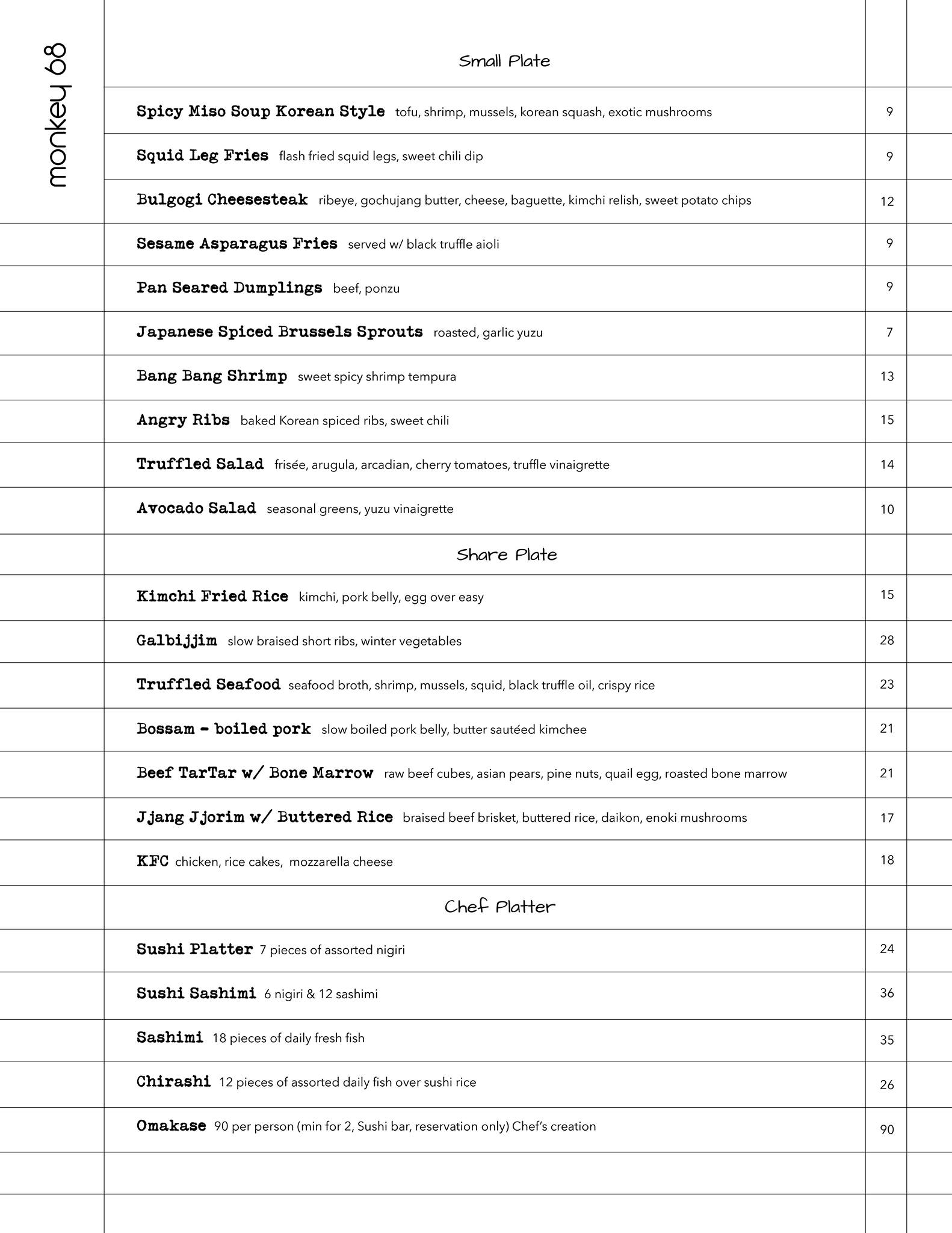 monkey 68

Small Plate

Spicy Miso Soup Korean Style tofu, shrimp, mussels, korean squash, exotic mushrooms 9

Squid Leg Fries flash fried squid legs, sweet chili dip 9

Bulgogi Cheesesteak ribeye, gochujang butter, cheese, baguette, kimchi relish, sweet potato chips 12

Sesame Asparagus Fries served w/ black truffle aioli 9

Pan Seared Dumplings beef, ponzu 9

Japanese Spiced Brussels Sprouts roasted, garlic yuzu 7

Bang Bang Shrimp sweet spicy shrimp tempura 13

Angry Ribs baked Korean spiced ribs, sweet chili 15

Truffled Salad frisée, arugula, arcadian, cherry tomatoes, truffle vinaigrette 14

Avocado Salad seasonal greens, yuzu vinaigrette 10

Share Plate

Kimchi Fried Rice kimchi, pork belly, egg over easy 15

Galbijjim slow braised short ribs, winter vegetables 28

Truffled Seafood seafood broth, shrimp, mussels, squid, black truffle oil, crispy rice 23

Bossam - boiled pork slow boiled pork belly, butter sautéed kimchee 21

Beef TarTar w/ Bone Marrow raw beef cubes, asian pears, pine nuts, quail egg, roasted bone marrow 21

Jjang Jjorim w/ Buttered Rice braised beef brisket, buttered rice, daikon, enoki mushrooms 17

KFC chicken, rice cakes, mozzarella cheese 18

Chef Platter

Sushi Platter 7 pieces of assorted nigiri 24

Sushi Sashimi 6 nigiri & 12 sashimi 36

Sashimi 18 pieces of daily fresh fish 35

Chirashi 12 pieces of assorted daily fish over sushi rice 26

Omakase 90 per person (min for 2, Sushi bar, reservation only) Chef's creation 90